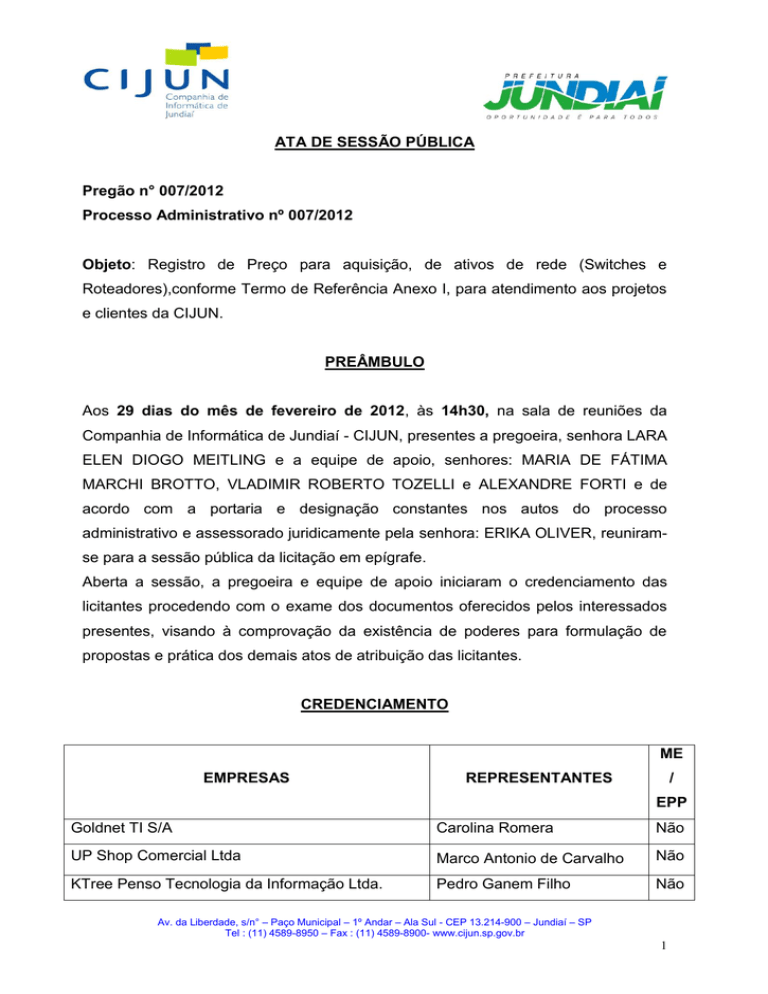 CIJUN
Companhia de Informática de Jundiaí

PREFEITURA
JUNDIAÍ
OPORTUNIDADE É PARA TODOS

ATA DE SESSÃO PÚBLICA

Pregão n° 007/2012
Processo Administrativo nº 007/2012

Objeto: Registro de Preço para aquisição, de ativos de rede (Switches e Roteadores),conforme Termo de Referência Anexo I, para atendimento aos projetos e clientes da CIJUN.

PREÂMBULO

Aos 29 dias do mês de fevereiro de 2012, às 14h30, na sala de reuniões da Companhia de Informática de Jundiaí - CIJUN, presentes a pregoeira, senhora LARA ELEN DIOGO MEITLING e a equipe de apoio, senhores: MARIA DE FÁTIMA MARCHI BROTTO, VLADIMIR ROBERTO TOZELLI e ALEXANDRE FORTI e de acordo com a portaria e designação constantes nos autos do processo administrativo e assessorado juridicamente pela senhora: ERIKA OLIVER, reuniram-se para a sessão pública da licitação em epígrafe.
Aberta a sessão, a pregoeira e equipe de apoio iniciaram o credenciamento das licitantes procedendo com o exame dos documentos oferecidos pelos interessados presentes, visando à comprovação da existência de poderes para formulação de propostas e prática dos demais atos de atribuição das licitantes.

CREDENCIAMENTO

| EMPRESAS | REPRESENTANTES | ME / EPP |
|---|---|---|
| Goldnet TI S/A | Carolina Romera | Não |
| UP Shop Comercial Ltda | Marco Antonio de Carvalho | Não |
| KTree Penso Tecnologia da Informação Ltda. | Pedro Ganem Filho | Não |

Av. da Liberdade, s/n° – Paço Municipal – 1º Andar – Ala Sul - CEP 13.214-900 – Jundiaí – SP
Tel : (11) 4589-8950 – Fax : (11) 4589-8900- www.cijun.sp.gov.br

1